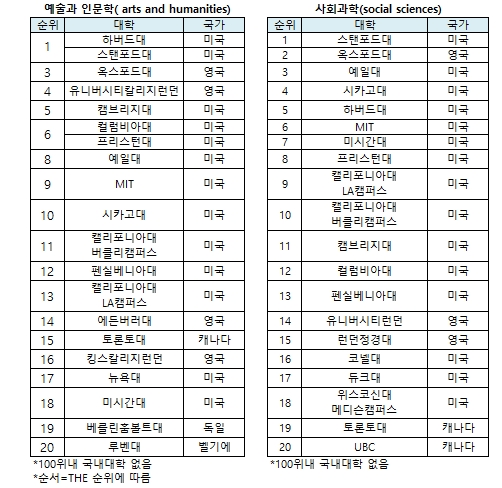 예술과 인문학( arts and humanities)

| 순위 | 대학 | 국가 |
|---|---|---|
| 1 | 하버드대 | 미국 |
| | 스탠포드대 | 미국 |
| 3 | 옥스포드대 | 영국 |
| 4 | 유니버시티칼리지런던 | 영국 |
| 5 | 캠브리지대 | 미국 |
| 6 | 컬럼비아대 | 미국 |
| | 프리스턴대 | 미국 |
| 8 | 예일대 | 미국 |
| 9 | MIT | 미국 |
| 10 | 시카고대 | 미국 |
| 11 | 캘리포니아대 버클리캠퍼스 | 미국 |
| 12 | 펜실베니아대 | 미국 |
| 13 | 캘리포니아대 LA캠퍼스 | 미국 |
| 14 | 에든버러대 | 영국 |
| 15 | 토론토대 | 캐나다 |
| 16 | 킹스칼리지런던 | 영국 |
| 17 | 뉴욕대 | 미국 |
| 18 | 미시간대 | 미국 |
| 19 | 베를린훔볼트대 | 독일 |
| 20 | 루벤대 | 벨기에 |

*100위내 국내대학 없음
*순서=THE 순위에 따름

사회과학(social sciences)

| 순위 | 대학 | 국가 |
|---|---|---|
| 1 | 스탠포드대 | 미국 |
| 2 | 옥스포드대 | 영국 |
| 3 | 예일대 | 미국 |
| 4 | 시카고대 | 미국 |
| 5 | 하버드대 | 미국 |
| 6 | MIT | 미국 |
| 7 | 미시간대 | 미국 |
| 8 | 프리스턴대 | 미국 |
| 9 | 캘리포니아대 LA캠퍼스 | 미국 |
| 10 | 캘리포니아대 버클리캠퍼스 | 미국 |
| 11 | 캠브리지대 | 미국 |
| 12 | 컬럼비아대 | 미국 |
| 13 | 펜실베니아대 | 미국 |
| 14 | 유니버시티런던 | 영국 |
| 15 | 런던정경대 | 영국 |
| 16 | 코넬대 | 미국 |
| 17 | 듀크대 | 미국 |
| 18 | 위스코신대 메디슨캠퍼스 | 미국 |
| 19 | 토론토대 | 캐나다 |
| 20 | UBC | 캐나다 |

*100위내 국내대학 없음